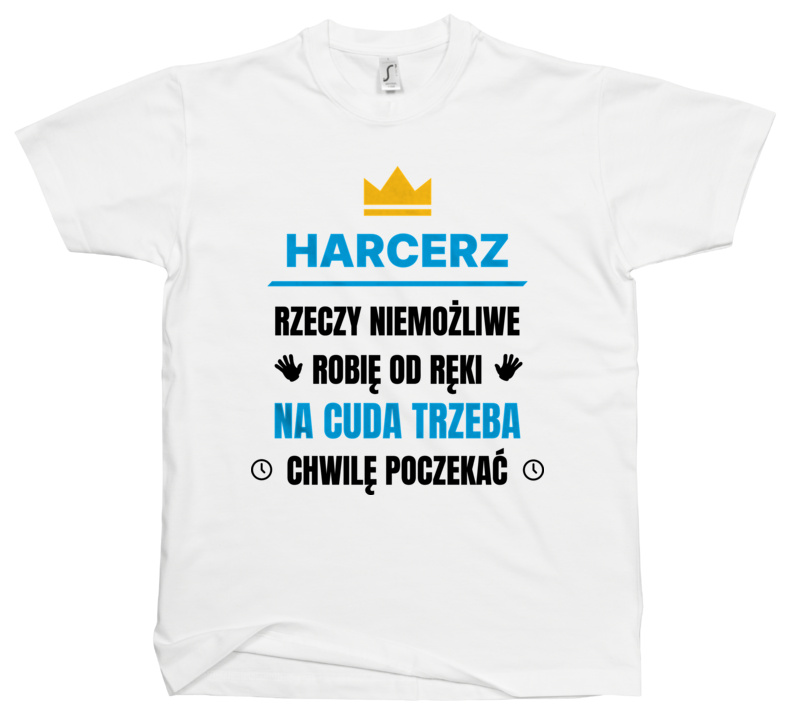 HARCERZ

RZECZY NIEMOŻLIWE
ROBIĘ OD RĘKI
NA CUDA TRZEBA
CHWILĘ POCZEKAĆ